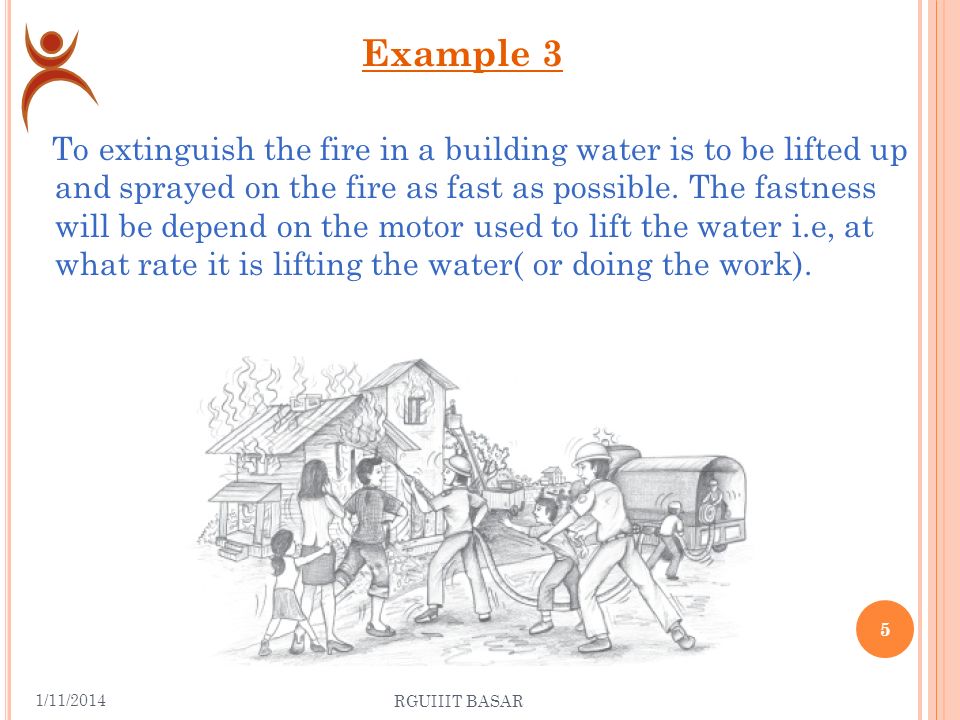 Example 3

To extinguish the fire in a building water is to be lifted up and sprayed on the fire as fast as possible. The fastness will be depend on the motor used to lift the water i.e, at what rate it is lifting the water( or doing the work).

5

1/11/2014

RGUIIIT BASAR